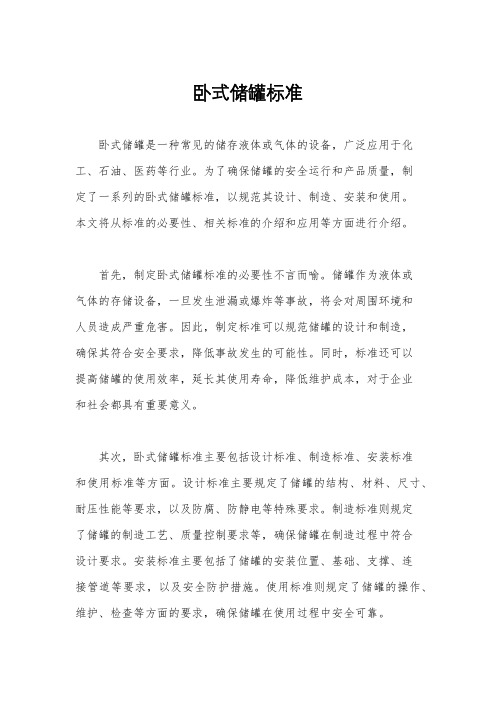 卧式储罐标准

卧式储罐是一种常见的储存液体或气体的设备，广泛应用于化工、石油、医药等行业。为了确保储罐的安全运行和产品质量，制定了一系列的卧式储罐标准，以规范其设计、制造、安装和使用。本文将从标准的必要性、相关标准的介绍和应用等方面进行介绍。

首先，制定卧式储罐标准的必要性不言而喻。储罐作为液体或气体的存储设备，一旦发生泄漏或爆炸等事故，将会对周围环境和人员造成严重危害。因此，制定标准可以规范储罐的设计和制造，确保其符合安全要求，降低事故发生的可能性。同时，标准还可以提高储罐的使用效率，延长其使用寿命，降低维护成本，对于企业和社会都具有重要意义。

其次，卧式储罐标准主要包括设计标准、制造标准、安装标准和使用标准等方面。设计标准主要规定了储罐的结构、材料、尺寸、耐压性能等要求，以及防腐、防静电等特殊要求。制造标准则规定了储罐的制造工艺、质量控制要求等，确保储罐在制造过程中符合设计要求。安装标准主要包括了储罐的安装位置、基础、支撑、连接管道等要求，以及安全防护措施。使用标准则规定了储罐的操作、维护、检查等方面的要求，确保储罐在使用过程中安全可靠。